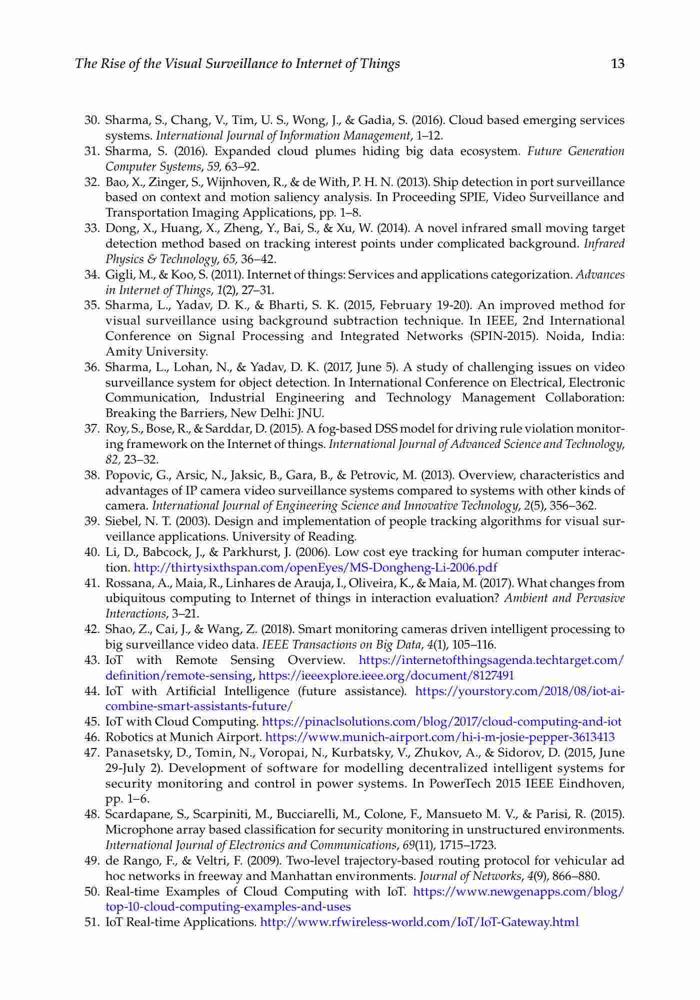 The Rise of the Visual Surveillance to Internet of Things 13

30. Sharma, S., Chang, V., Tim, U. S., Wong, J., & Gadia, S. (2016). Cloud based emerging services systems. International Journal of Information Management, 1–12.
31. Sharma, S. (2016). Expanded cloud plumes hiding big data ecosystem. Future Generation Computer Systems, 59, 63–92.
32. Bao, X., Zinger, S., Wijnhoven, R., & de With, P. H. N. (2013). Ship detection in port surveillance based on context and motion saliency analysis. In Proceeding SPIE, Video Surveillance and Transportation Imaging Applications, pp. 1–8.
33. Dong, X., Huang, X., Zheng, Y., Bai, S., & Xu, W. (2014). A novel infrared small moving target detection method based on tracking interest points under complicated background. Infrared Physics & Technology, 65, 36–42.
34. Gigli, M., & Koo, S. (2011). Internet of things: Services and applications categorization. Advances in Internet of Things, 1(2), 27–31.
35. Sharma, L., Yadav, D. K., & Bharti, S. K. (2015, February 19-20). An improved method for visual surveillance using background subtraction technique. In IEEE, 2nd International Conference on Signal Processing and Integrated Networks (SPIN-2015). Noida, India: Amity University.
36. Sharma, L., Lohan, N., & Yadav, D. K. (2017, June 5). A study of challenging issues on video surveillance system for object detection. In International Conference on Electrical, Electronic Communication, Industrial Engineering and Technology Management Collaboration: Breaking the Barriers, New Delhi: JNU.
37. Roy, S., Bose, R., & Sarddar, D. (2015). A fog-based DSS model for driving rule violation monitoring framework on the Internet of things. International Journal of Advanced Science and Technology, 82, 23–32.
38. Popovic, G., Arsic, N., Jaksic, B., Gara, B., & Petrovic, M. (2013). Overview, characteristics and advantages of IP camera video surveillance systems compared to systems with other kinds of camera. International Journal of Engineering Science and Innovative Technology, 2(5), 356–362.
39. Siebel, N. T. (2003). Design and implementation of people tracking algorithms for visual surveillance applications. University of Reading.
40. Li, D., Babcock, J., & Parkhurst, J. (2006). Low cost eye tracking for human computer interaction. http://thirtysixthspan.com/openEyes/MS-Dongheng-Li-2006.pdf
41. Rossana, A., Maia, R., Linhares de Arauja, I., Oliveira, K., & Maia, M. (2017). What changes from ubiquitous computing to Internet of things in interaction evaluation? Ambient and Pervasive Interactions, 3–21.
42. Shao, Z., Cai, J., & Wang, Z. (2018). Smart monitoring cameras driven intelligent processing to big surveillance video data. IEEE Transactions on Big Data, 4(1), 105–116.
43. IoT with Remote Sensing Overview. https://internetofthingsagenda.techtarget.com/definition/remote-sensing, https://ieeexplore.ieee.org/document/8127491
44. IoT with Artificial Intelligence (future assistance). https://yourstory.com/2018/08/iot-ai-combine-smart-assistants-future/
45. IoT with Cloud Computing. https://pinaclsolutions.com/blog/2017/cloud-computing-and-iot
46. Robotics at Munich Airport. https://www.munich-airport.com/hi-i-m-josie-pepper-3613413
47. Panasetsky, D., Tomin, N., Voropai, N., Kurbatsky, V., Zhukov, A., & Sidorov, D. (2015, June 29-July 2). Development of software for modelling decentralized intelligent systems for security monitoring and control in power systems. In PowerTech 2015 IEEE Eindhoven, pp. 1–6.
48. Scardapane, S., Scarpiniti, M., Bucciarelli, M., Colone, F., Mansueto M. V., & Parisi, R. (2015). Microphone array based classification for security monitoring in unstructured environments. International Journal of Electronics and Communications, 69(11), 1715–1723.
49. de Rango, F., & Veltri, F. (2009). Two-level trajectory-based routing protocol for vehicular ad hoc networks in freeway and Manhattan environments. Journal of Networks, 4(9), 866–880.
50. Real-time Examples of Cloud Computing with IoT. https://www.newgenapps.com/blog/top-10-cloud-computing-examples-and-uses
51. IoT Real-time Applications. http://www.rfwireless-world.com/IoT/IoT-Gateway.html